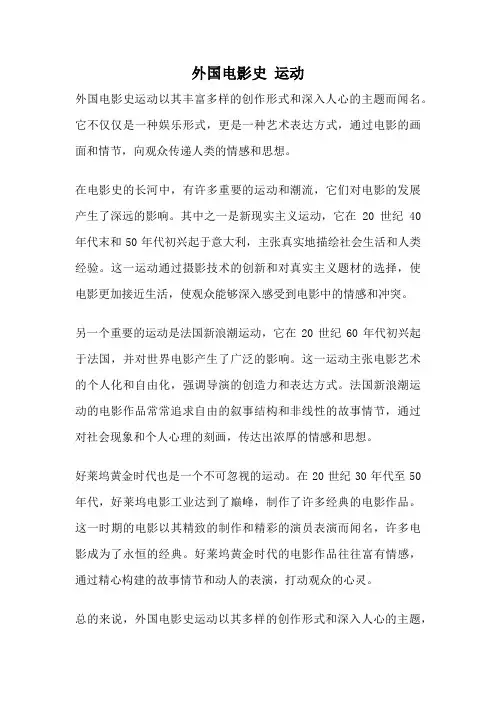 外国电影史 运动

外国电影史运动以其丰富多样的创作形式和深入人心的主题而闻名。它不仅仅是一种娱乐形式，更是一种艺术表达方式，通过电影的画面和情节，向观众传递人类的情感和思想。

在电影史的长河中，有许多重要的运动和潮流，它们对电影的发展产生了深远的影响。其中之一是新现实主义运动，它在 20 世纪 40 年代末和 50 年代初兴起于意大利，主张真实地描绘社会生活和人类经验。这一运动通过摄影技术的创新和对真实主义题材的选择，使电影更加接近生活，使观众能够深入感受到电影中的情感和冲突。

另一个重要的运动是法国新浪潮运动，它在 20 世纪 60 年代初兴起于法国，并对世界电影产生了广泛的影响。这一运动主张电影艺术的个人化和自由化，强调导演的创造力和表达方式。法国新浪潮运动的电影作品常常追求自由的叙事结构和非线性的故事情节，通过对社会现象和个人心理的刻画，传达出浓厚的情感和思想。

好莱坞黄金时代也是一个不可忽视的运动。在 20 世纪 30 年代至 50 年代，好莱坞电影工业达到了巅峰，制作了许多经典的电影作品。这一时期的电影以其精致的制作和精彩的演员表演而闻名，许多电影成为了永恒的经典。好莱坞黄金时代的电影作品往往富有情感，通过精心构建的故事情节和动人的表演，打动观众的心灵。

总的来说，外国电影史运动以其多样的创作形式和深入人心的主题，